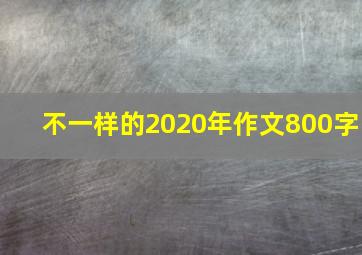 不一样的2020年作文800字